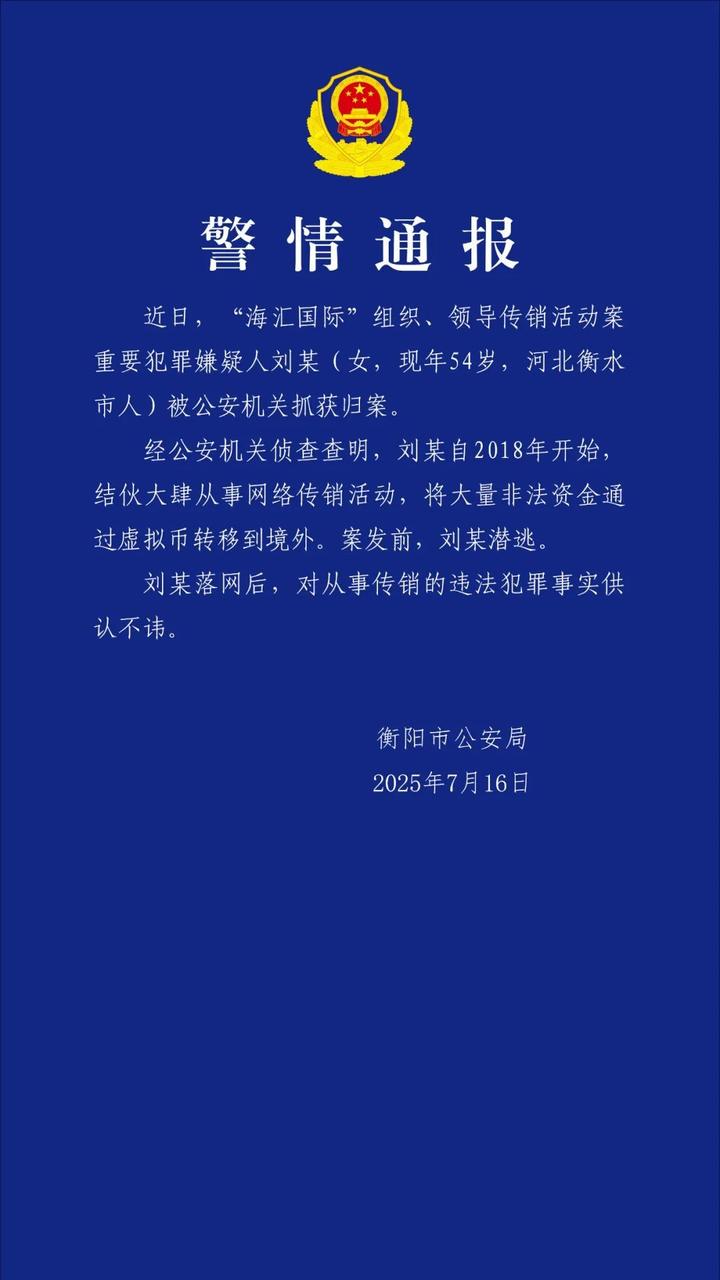 警情通报

近日，“海汇国际”组织、领导传销活动案重要犯罪嫌疑人刘某（女，现年54岁，河北衡水市人）被公安机关抓获归案。

经公安机关侦查查明，刘某自2018年开始，结伙大肆从事网络传销活动，将大量非法资金通过虚拟币转移到境外。案发前，刘某潜逃。

刘某落网后，对从事传销的违法犯罪事实供认不讳。

衡阳市公安局
2025年7月16日